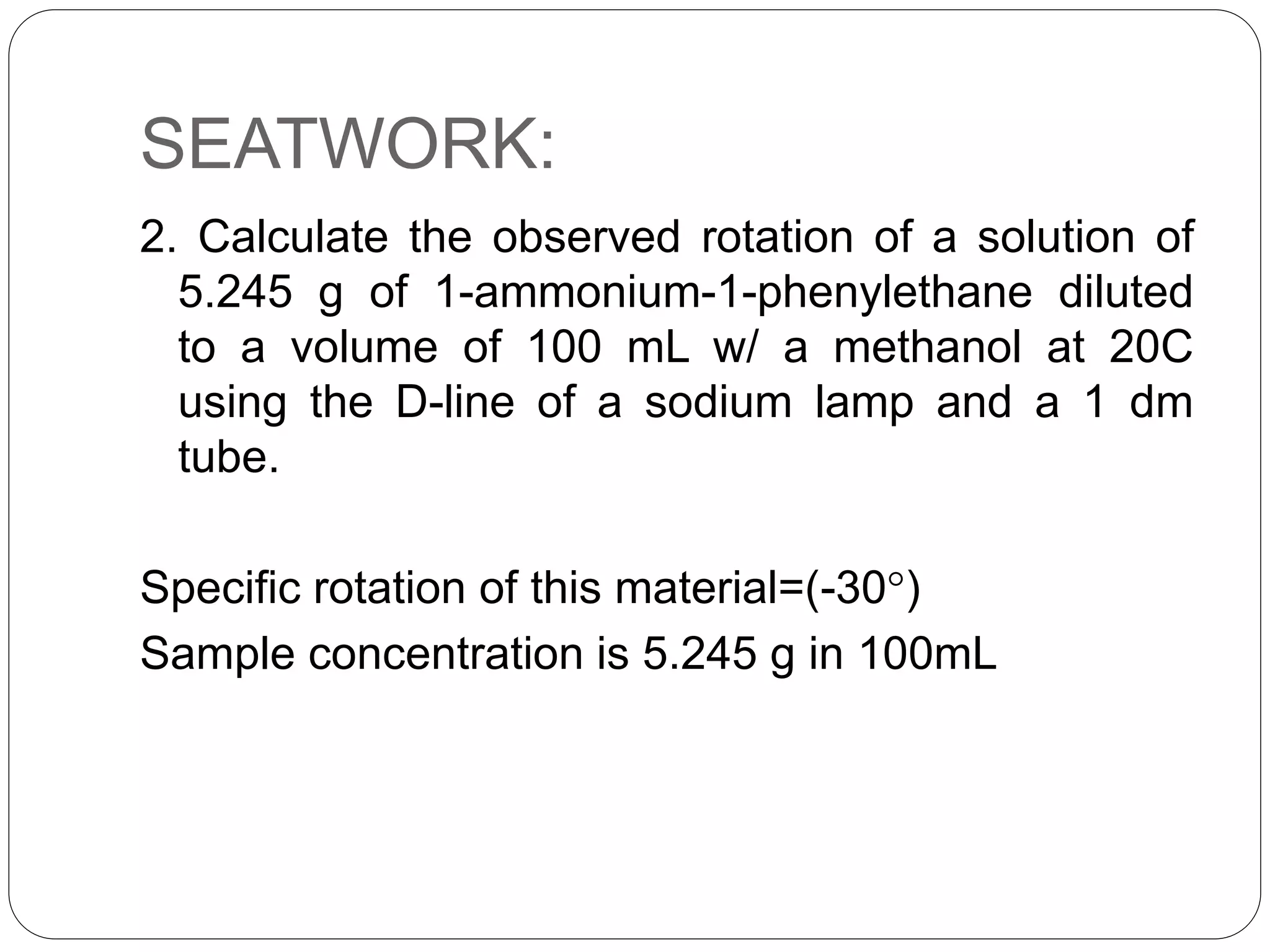 SEATWORK:

2. Calculate the observed rotation of a solution of 5.245 g of 1-ammonium-1-phenylethane diluted to a volume of 100 mL w/ a methanol at 20C using the D-line of a sodium lamp and a 1 dm tube.

Specific rotation of this material=(-30°)

Sample concentration is 5.245 g in 100mL